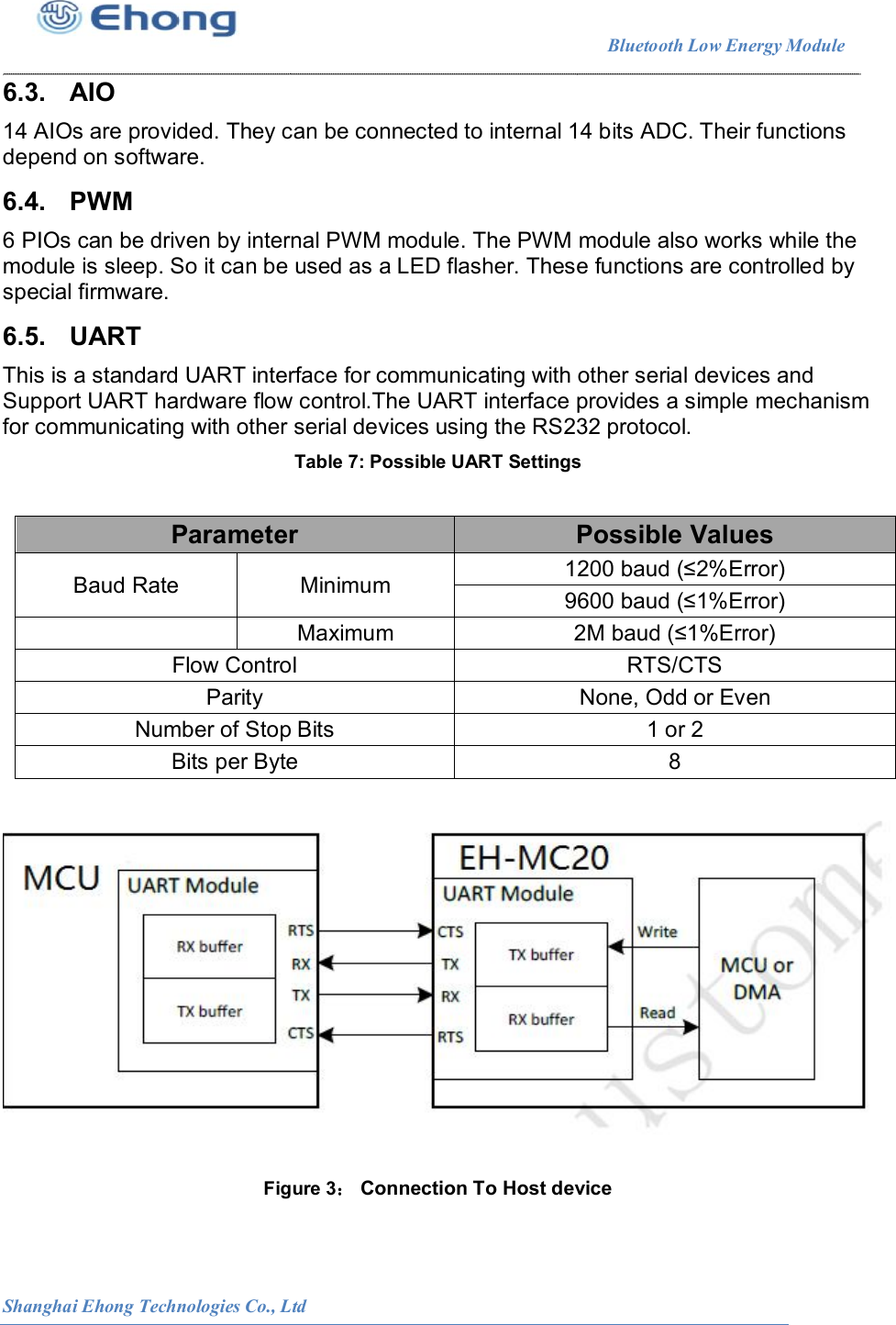 Ehong

Bluetooth Low Energy Module

6.3. AIO

14 AIOs are provided. They can be connected to internal 14 bits ADC. Their functions depend on software.

6.4. PWM

6 PIOs can be driven by internal PWM module. The PWM module also works while the module is sleep. So it can be used as a LED flasher. These functions are controlled by special firmware.

6.5. UART

This is a standard UART interface for communicating with other serial devices and Support UART hardware flow control.The UART interface provides a simple mechanism for communicating with other serial devices using the RS232 protocol.

Table 7: Possible UART Settings

| Parameter | | Possible Values |
|---|---|---|
| Baud Rate | Minimum | 1200 baud (≤2%Error) |
| | | 9600 baud (≤1%Error) |
| | Maximum | 2M baud (≤1%Error) |
| Flow Control | | RTS/CTS |
| Parity | | None, Odd or Even |
| Number of Stop Bits | | 1 or 2 |
| Bits per Byte | | 8 |

MCU
UART Module
RX buffer
TX buffer
RTS
RX
TX
CTS

EH-MC20
UART Module
CTS
TX
RX
RTS
TX buffer
RX buffer
Write
Read
MCU or DMA

Figure 3： Connection To Host device

Shanghai Ehong Technologies Co., Ltd